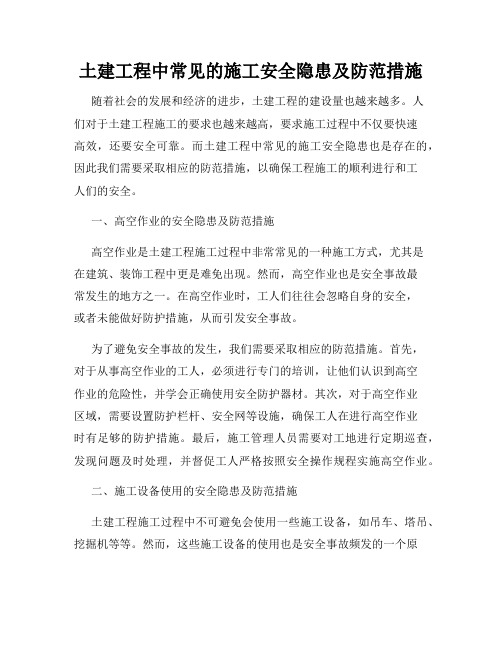 土建工程中常见的施工安全隐患及防范措施

随着社会的发展和经济的进步，土建工程的建设量也越来越多。人们对于土建工程施工的要求也越来越高，要求施工过程中不仅要快速高效，还要安全可靠。而土建工程中常见的施工安全隐患也是存在的，因此我们需要采取相应的防范措施，以确保工程施工的顺利进行和工人们的安全。

一、高空作业的安全隐患及防范措施

高空作业是土建工程施工过程中非常常见的一种施工方式，尤其是在建筑、装饰工程中更是难免出现。然而，高空作业也是安全事故最常发生的地方之一。在高空作业时，工人们往往会忽略自身的安全，或者未能做好防护措施，从而引发安全事故。

为了避免安全事故的发生，我们需要采取相应的防范措施。首先，对于从事高空作业的工人，必须进行专门的培训，让他们认识到高空作业的危险性，并学会正确使用安全防护器材。其次，对于高空作业区域，需要设置防护栏杆、安全网等设施，确保工人在进行高空作业时有足够的防护措施。最后，施工管理人员需要对工地进行定期巡查，发现问题及时处理，并督促工人严格按照安全操作规程实施高空作业。

二、施工设备使用的安全隐患及防范措施

土建工程施工过程中不可避免会使用一些施工设备，如吊车、塔吊、挖掘机等等。然而，这些施工设备的使用也是安全事故频发的一个原